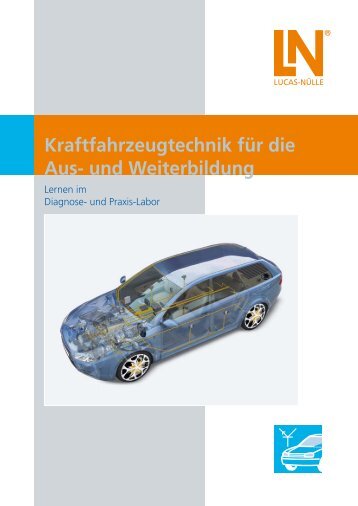 LN®
LUCAS-NÜLLE

Kraftfahrzeugtechnik für die Aus- und Weiterbildung

Lernen im
Diagnose- und Praxis-Labor